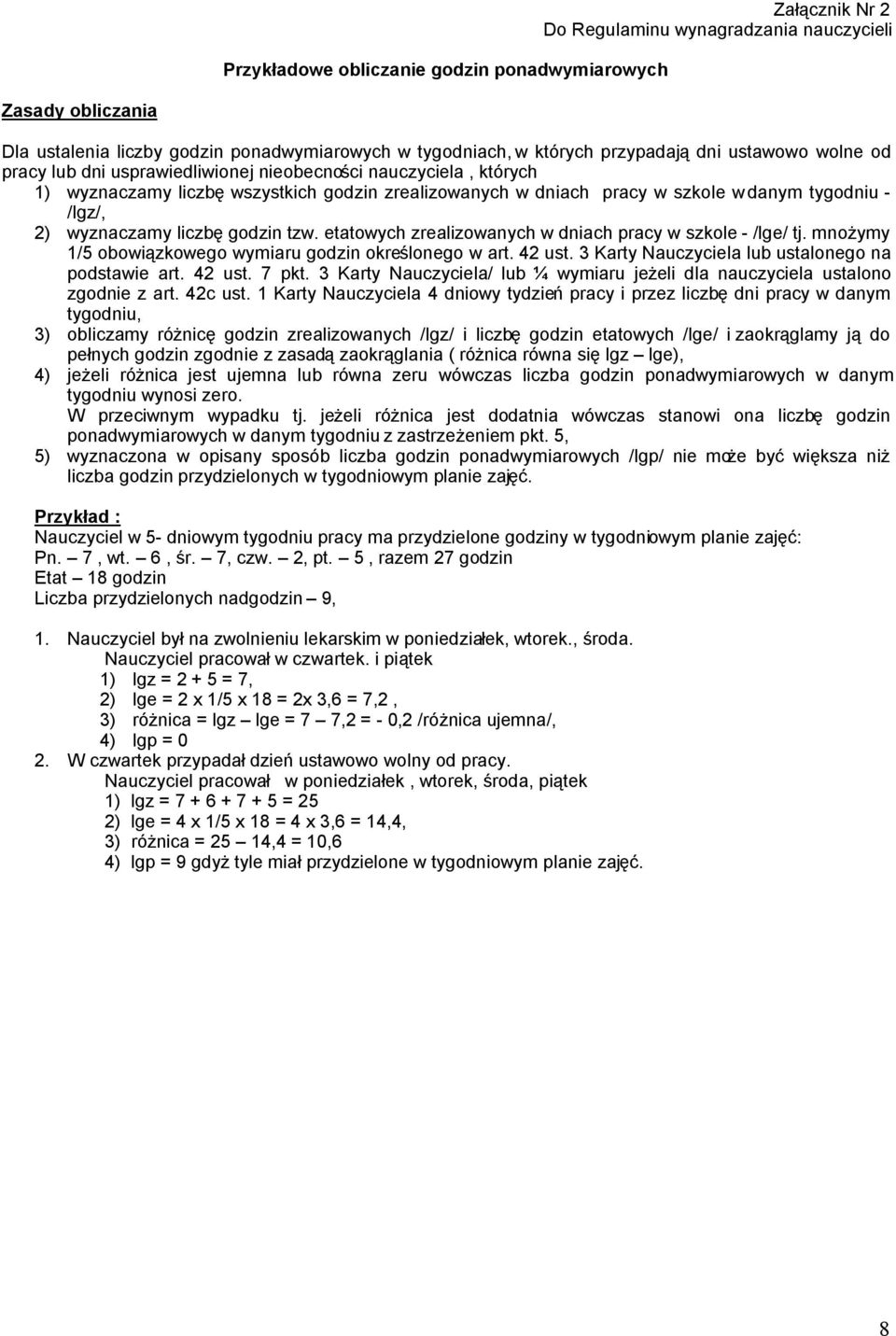 Załącznik Nr 2
Do Regulaminu wynagradzania nauczycieli

Przykładowe obliczanie godzin ponadwymiarowych

Zasady obliczania

Dla ustalenia liczby godzin ponadwymiarowych w tygodniach, w których przypadają dni ustawowo wolne od pracy lub dni usprawiedliwionej nieobecności nauczyciela , których
1) wyznaczamy liczbę wszystkich godzin zrealizowanych w dniach pracy w szkole w danym tygodniu - /lgz/,
2) wyznaczamy liczbę godzin tzw. etatowych zrealizowanych w dniach pracy w szkole - /lge/ tj. mnożymy 1/5 obowiązkowego wymiaru godzin określonego w art. 42 ust. 3 Karty Nauczyciela lub ustalonego na podstawie art. 42 ust. 7 pkt. 3 Karty Nauczyciela/ lub ¼ wymiaru jeżeli dla nauczyciela ustalono zgodnie z art. 42c ust. 1 Karty Nauczyciela 4 dniowy tydzień pracy i przez liczbę dni pracy w danym tygodniu,
3) obliczamy różnicę godzin zrealizowanych /lgz/ i liczbę godzin etatowych /lge/ i zaokrąglamy ją do pełnych godzin zgodnie z zasadą zaokrąglania ( różnica równa się lgz – lge),
4) jeżeli różnica jest ujemna lub równa zeru wówczas liczba godzin ponadwymiarowych w danym tygodniu wynosi zero.
W przeciwnym wypadku tj. jeżeli różnica jest dodatnia wówczas stanowi ona liczbę godzin ponadwymiarowych w danym tygodniu z zastrzeżeniem pkt. 5,
5) wyznaczona w opisany sposób liczba godzin ponadwymiarowych /lgp/ nie może być większa niż liczba godzin przydzielonych w tygodniowym planie zajęć.

Przykład :
Nauczyciel w 5- dniowym tygodniu pracy ma przydzielone godziny w tygodniowym planie zajęć:
Pn. – 7 , wt. – 6 , śr. – 7, czw. – 2, pt. – 5 , razem 27 godzin
Etat – 18 godzin
Liczba przydzielonych nadgodzin – 9,

1. Nauczyciel był na zwolnieniu lekarskim w poniedziałek, wtorek., środa.
Nauczyciel pracował w czwartek. i piątek
1) lgz = 2 + 5 = 7,
2) lge = 2 x 1/5 x 18 = 2x 3,6 = 7,2 ,
3) różnica = lgz – lge = 7 – 7,2 = - 0,2 /różnica ujemna/,
4) lgp = 0
2. W czwartek przypadał dzień ustawowo wolny od pracy.
Nauczyciel pracował w poniedziałek , wtorek, środa, piątek
1) lgz = 7 + 6 + 7 + 5 = 25
2) lge = 4 x 1/5 x 18 = 4 x 3,6 = 14,4,
3) różnica = 25 – 14,4 = 10,6
4) lgp = 9 gdyż tyle miał przydzielone w tygodniowym planie zajęć.

8